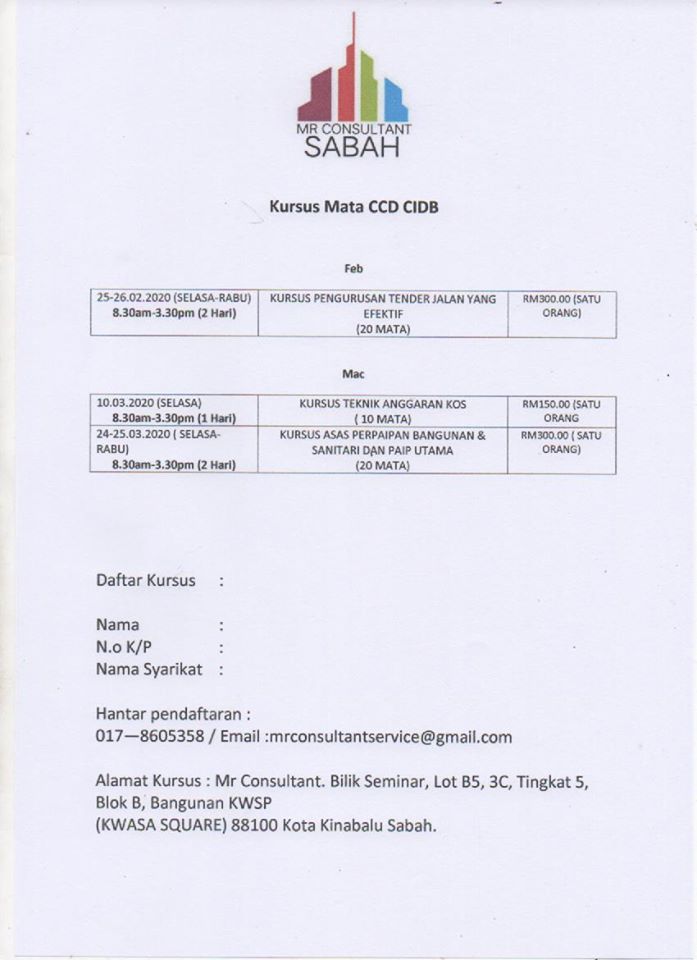 MR CONSULTANT
SABAH

Kursus Mata CCD CIDB

Feb

| 25-26.02.2020 (SELASA-RABU) 8.30am-3.30pm (2 Hari) | KURSUS PENGURUSAN TENDER JALAN YANG EFEKTIF (20 MATA) | RM300.00 (SATU ORANG) |
|---|---|---|

Mac

| 10.03.2020 (SELASA) 8.30am-3.30pm (1 Hari) | KURSUS TEKNIK ANGGARAN KOS ( 10 MATA) | RM150.00 (SATU ORANG |
|---|---|---|
| 24-25.03.2020 ( SELASA-RABU) 8.30am-3.30pm (2 Hari) | KURSUS ASAS PERPAIPAN BANGUNAN & SANITARI DAN PAIP UTAMA (20 MATA) | RM300.00 ( SATU ORANG) |

Daftar Kursus :

Nama :
N.o K/P :
Nama Syarikat :

Hantar pendaftaran :
017—8605358 / Email :mrconsultantservice@gmail.com

Alamat Kursus : Mr Consultant. Bilik Seminar, Lot B5, 3C, Tingkat 5, Blok B, Bangunan KWSP
(KWASA SQUARE) 88100 Kota Kinabalu Sabah.